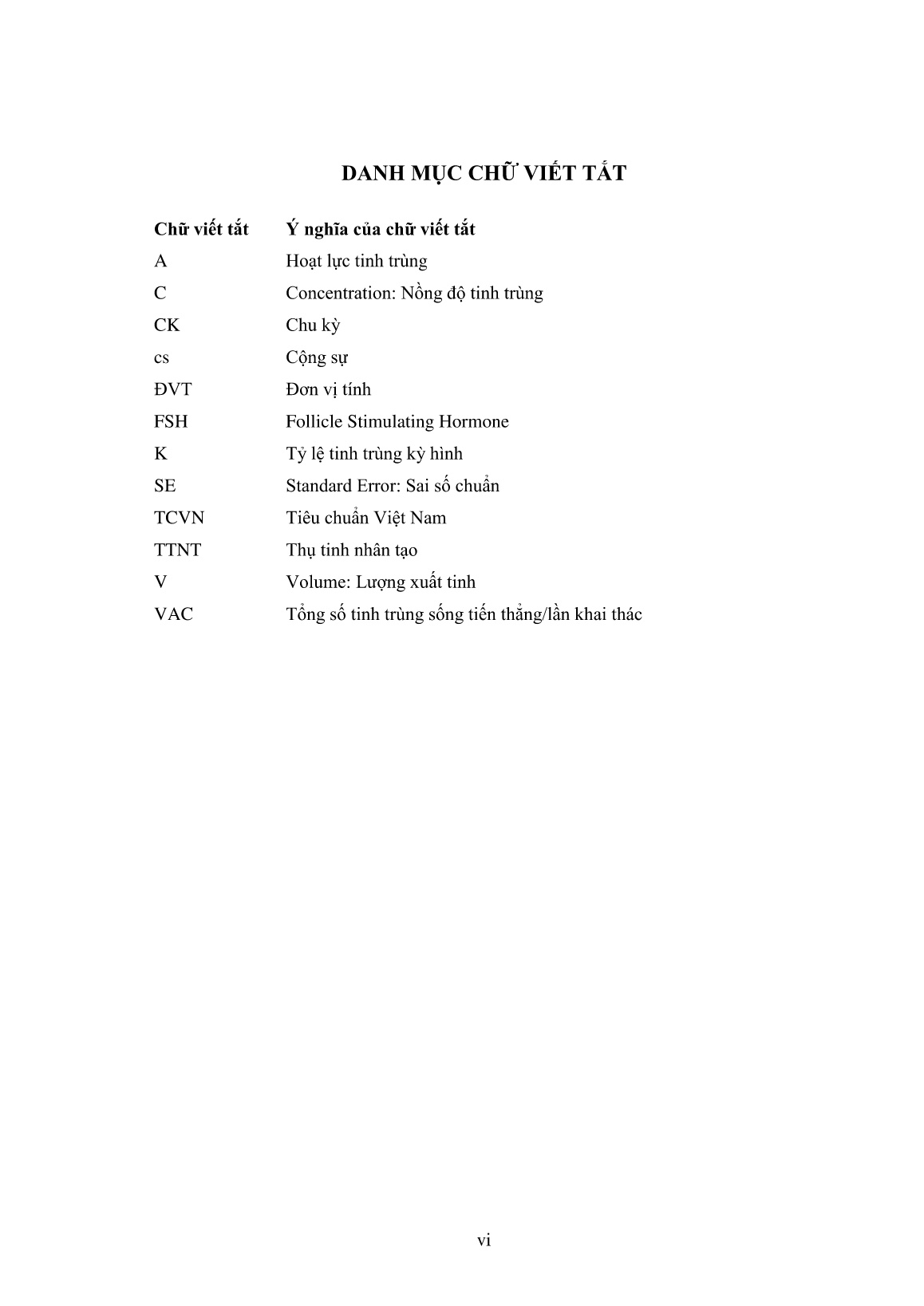 DANH MỤC CHỮ VIẾT TẮT

| Chữ viết tắt | Ý nghĩa của chữ viết tắt |
|---|---|
| A | Hoạt lực tinh trùng |
| C | Concentration: Nồng độ tinh trùng |
| CK | Chu kỳ |
| cs | Cộng sự |
| ĐVT | Đơn vị tính |
| FSH | Follicle Stimulating Hormone |
| K | Tỷ lệ tinh trùng kỳ hình |
| SE | Standard Error: Sai số chuẩn |
| TCVN | Tiêu chuẩn Việt Nam |
| TTNT | Thụ tinh nhân tạo |
| V | Volume: Lượng xuất tinh |
| VAC | Tổng số tinh trùng sống tiến thẳng/lần khai thác |

vi